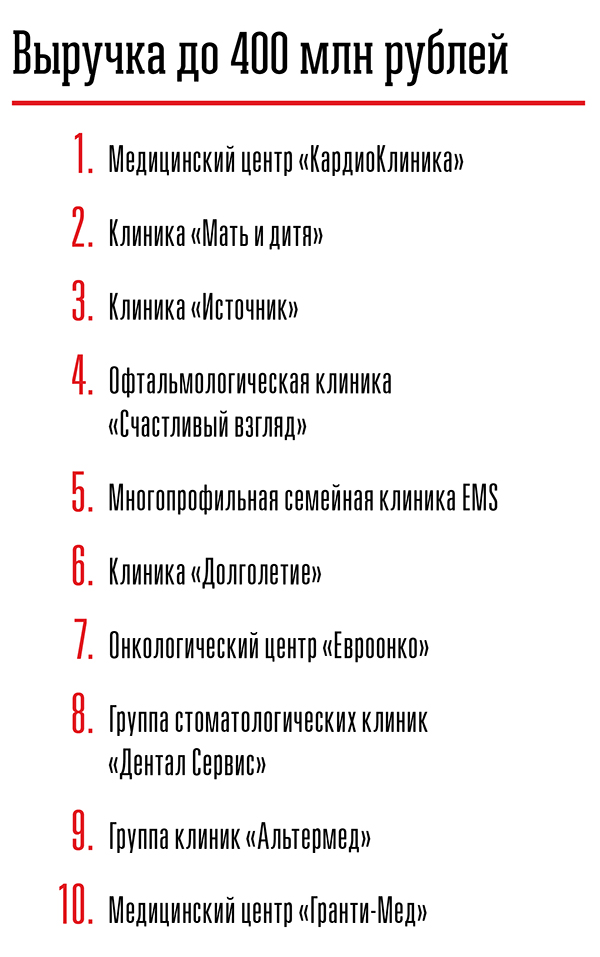 Выручка до 400 млн рублей

1. Медицинский центр «КардиоКлиника»

2. Клиника «Мать и дитя»

3. Клиника «Источник»

4. Офтальмологическая клиника «Счастливый взгляд»

5. Многопрофильная семейная клиника EMS

6. Клиника «Долголетие»

7. Онкологический центр «Евроонко»

8. Группа стоматологических клиник «Дентал Сервис»

9. Группа клиник «Альтермед»

10. Медицинский центр «Гранти-Мед»